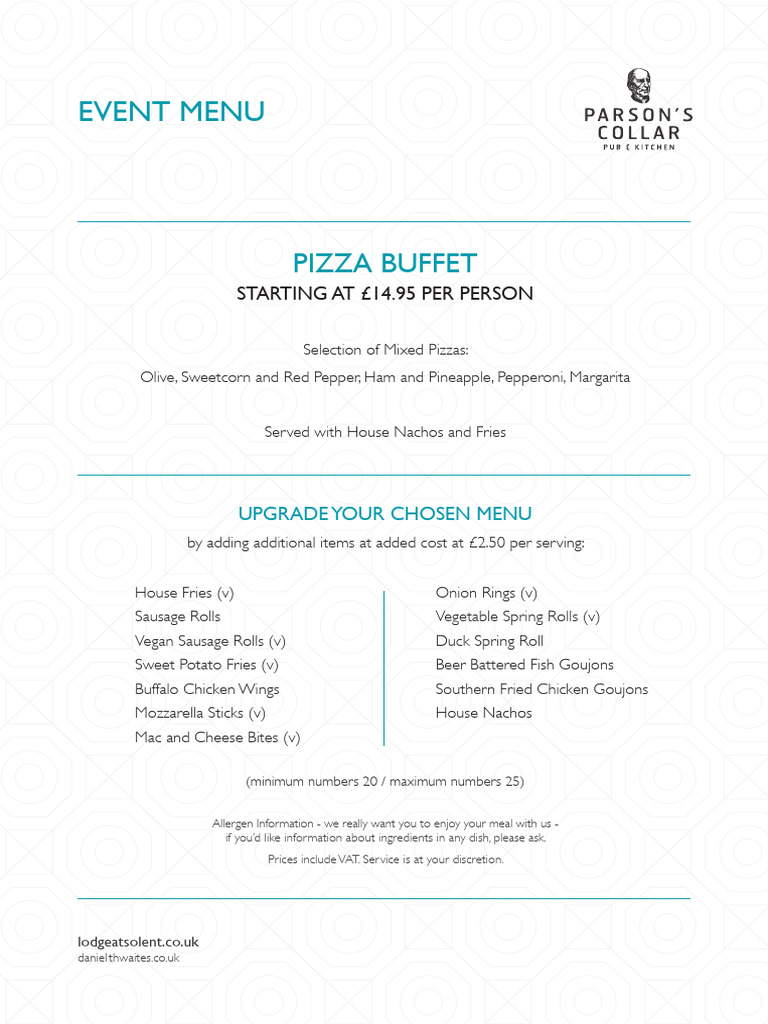 EVENT MENU

PARSON'S COLLAR
PUB & KITCHEN

PIZZA BUFFET
STARTING AT £14.95 PER PERSON

Selection of Mixed Pizzas:
Olive, Sweetcorn and Red Pepper, Ham and Pineapple, Pepperoni, Margarita

Served with House Nachos and Fries

UPGRADE YOUR CHOSEN MENU
by adding additional items at added cost at £2.50 per serving:

House Fries (v)
Sausage Rolls
Vegan Sausage Rolls (v)
Sweet Potato Fries (v)
Buffalo Chicken Wings
Mozzarella Sticks (v)
Mac and Cheese Bites (v)

Onion Rings (v)
Vegetable Spring Rolls (v)
Duck Spring Roll
Beer Battered Fish Goujons
Southern Fried Chicken Goujons
House Nachos

(minimum numbers 20 / maximum numbers 25)

Allergen Information - we really want you to enjoy your meal with us - if you'd like information about ingredients in any dish, please ask.

Prices include VAT. Service is at your discretion.

lodgeatsolent.co.uk
danielthwaites.co.uk